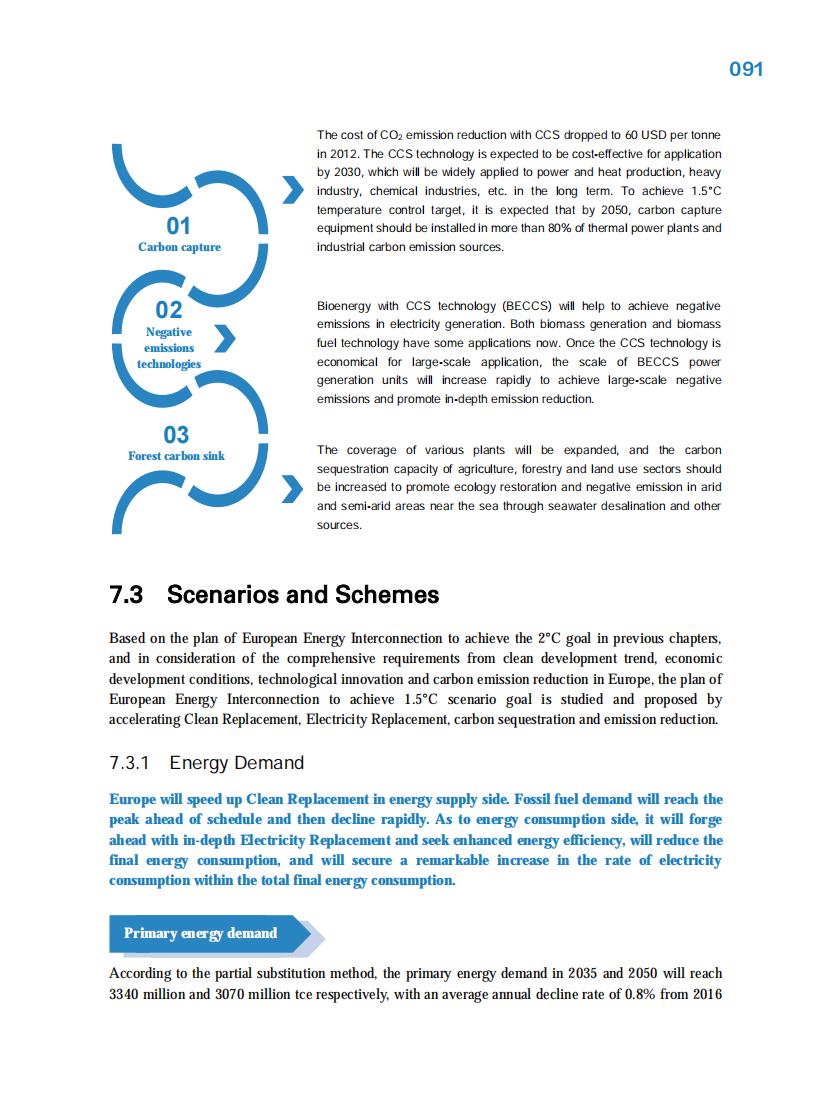 091

01
Carbon capture

The cost of $CO_2$ emission reduction with CCS dropped to 60 USD per tonne in 2012. The CCS technology is expected to be cost-effective for application by 2030, which will be widely applied to power and heat production, heavy industry, chemical industries, etc. in the long term. To achieve 1.5°C temperature control target, it is expected that by 2050, carbon capture equipment should be installed in more than 80% of thermal power plants and industrial carbon emission sources.

02
Negative emissions technologies

Bioenergy with CCS technology (BECCS) will help to achieve negative emissions in electricity generation. Both biomass generation and biomass fuel technology have some applications now. Once the CCS technology is economical for large-scale application, the scale of BECCS power generation units will increase rapidly to achieve large-scale negative emissions and promote in-depth emission reduction.

03
Forest carbon sink

The coverage of various plants will be expanded, and the carbon sequestration capacity of agriculture, forestry and land use sectors should be increased to promote ecology restoration and negative emission in arid and semi-arid areas near the sea through seawater desalination and other sources.

7.3 Scenarios and Schemes

Based on the plan of European Energy Interconnection to achieve the 2°C goal in previous chapters, and in consideration of the comprehensive requirements from clean development trend, economic development conditions, technological innovation and carbon emission reduction in Europe, the plan of European Energy Interconnection to achieve 1.5°C scenario goal is studied and proposed by accelerating Clean Replacement, Electricity Replacement, carbon sequestration and emission reduction.

7.3.1 Energy Demand

Europe will speed up Clean Replacement in energy supply side. Fossil fuel demand will reach the peak ahead of schedule and then decline rapidly. As to energy consumption side, it will forge ahead with in-depth Electricity Replacement and seek enhanced energy efficiency, will reduce the final energy consumption, and will secure a remarkable increase in the rate of electricity consumption within the total final energy consumption.

Primary energy demand

According to the partial substitution method, the primary energy demand in 2035 and 2050 will reach 3340 million and 3070 million tce respectively, with an average annual decline rate of 0.8% from 2016